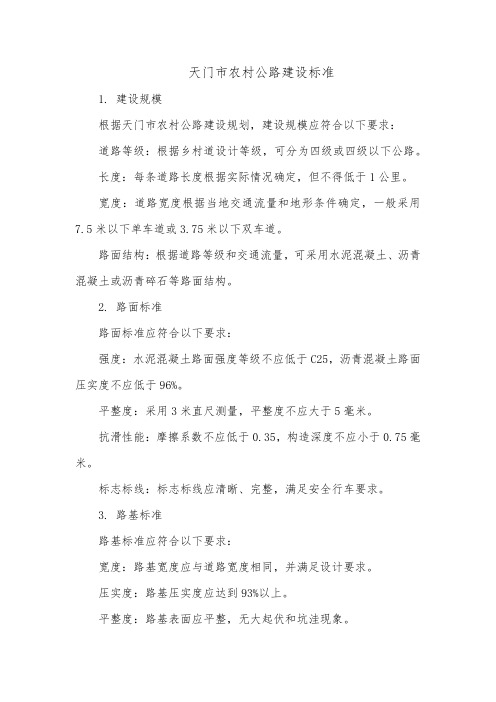 天门市农村公路建设标准

1. 建设规模

根据天门市农村公路建设规划，建设规模应符合以下要求：

道路等级：根据乡村道设计等级，可分为四级或四级以下公路。

长度：每条道路长度根据实际情况确定，但不得低于1公里。

宽度：道路宽度根据当地交通流量和地形条件确定，一般采用7.5米以下单车道或3.75米以下双车道。

路面结构：根据道路等级和交通流量，可采用水泥混凝土、沥青混凝土或沥青碎石等路面结构。

2. 路面标准

路面标准应符合以下要求：

强度：水泥混凝土路面强度等级不应低于C25，沥青混凝土路面压实度不应低于96%。

平整度：采用3米直尺测量，平整度不应大于5毫米。

抗滑性能：摩擦系数不应低于0.35，构造深度不应小于0.75毫米。

标志标线：标志标线应清晰、完整，满足安全行车要求。

3. 路基标准

路基标准应符合以下要求：

宽度：路基宽度应与道路宽度相同，并满足设计要求。

压实度：路基压实度应达到93%以上。

平整度：路基表面应平整，无大起伏和坑洼现象。